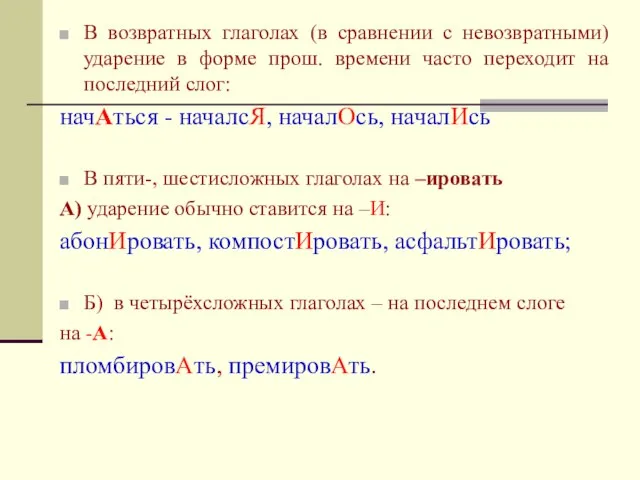 В возвратных глаголах (в сравнении с невозвратными) ударение в форме прош. времени часто переходит на последний слог:

начАться - началсЯ, началОсь, началИсь

В пяти-, шестисложных глаголах на –ировать

А) ударение обычно ставится на –И:

абонИровать, компостИровать, асфальтИровать;

Б) в четырёхсложных глаголах – на последнем слоге на -А:

пломбировАть, премировАть.